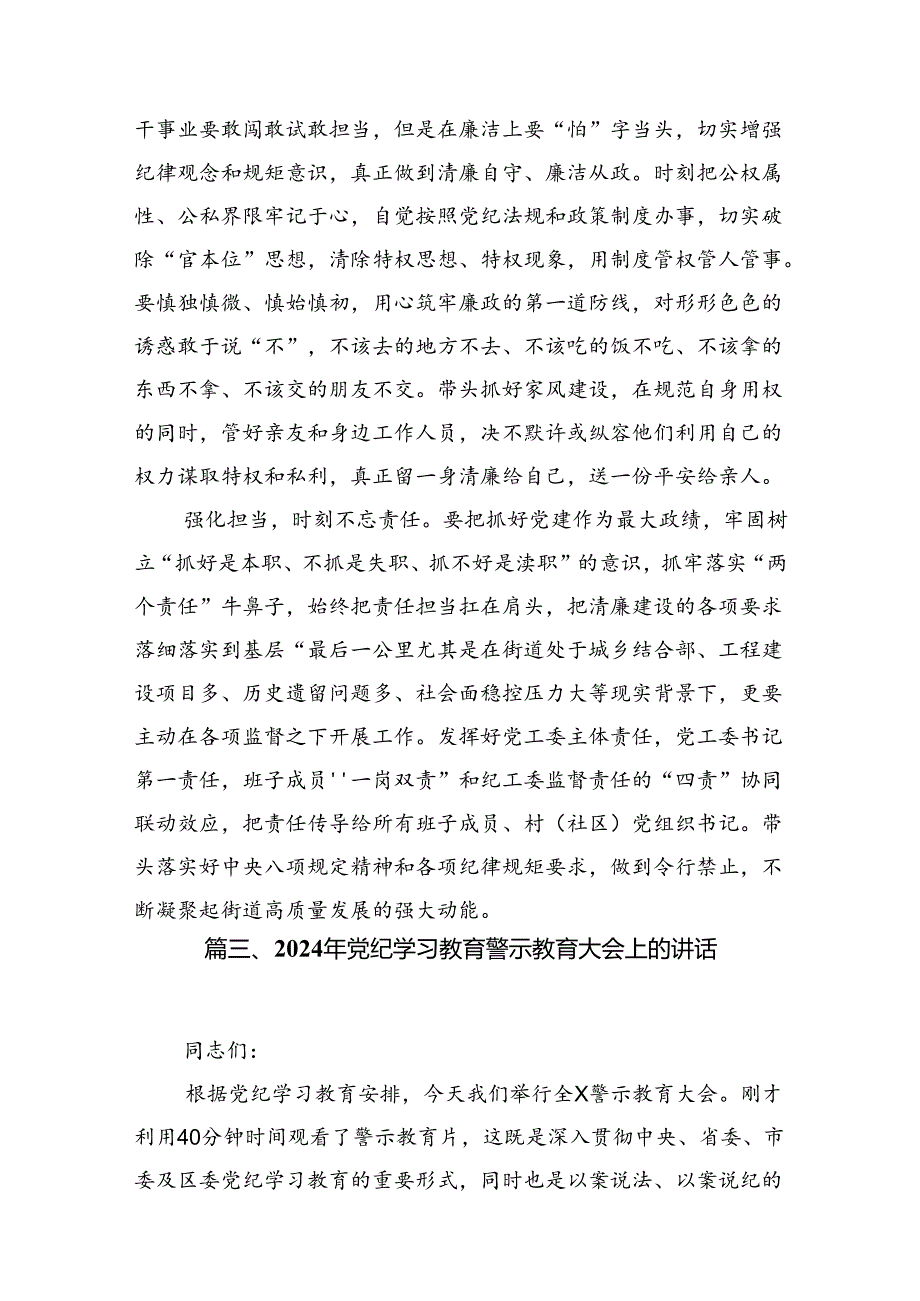 干事业要敢闯敢试敢担当，但是在廉洁上要“怕”字当头，切实增强纪律观念和规矩意识，真正做到清廉自守、廉洁从政。时刻把公权属性、公私界限牢记于心，自觉按照党纪法规和政策制度办事，切实破除“官本位”思想，清除特权思想、特权现象，用制度管权管人管事。要慎独慎微、慎始慎初，用心筑牢廉政的第一道防线，对形形色色的诱惑敢于说“不”，不该去的地方不去、不该吃的饭不吃、不该拿的东西不拿、不该交的朋友不交。带头抓好家风建设，在规范自身用权的同时，管好亲友和身边工作人员，决不默许或纵容他们利用自己的权力谋取特权和私利，真正留一身清廉给自己，送一份平安给亲人。

强化担当，时刻不忘责任。要把抓好党建作为最大政绩，牢固树立“抓好是本职、不抓是失职、抓不好是渎职”的意识，抓牢落实“两个责任”牛鼻子，始终把责任担当扛在肩头，把清廉建设的各项要求落细落实到基层“最后一公里尤其是在街道处于城乡结合部、工程建设项目多、历史遗留问题多、社会面稳控压力大等现实背景下，更要主动在各项监督之下开展工作。发挥好党工委主体责任，党工委书记第一责任，班子成员''一岗双责”和纪工委监督责任的“四责”协同联动效应，把责任传导给所有班子成员、村（社区）党组织书记。带头落实好中央八项规定精神和各项纪律规矩要求，做到令行禁止，不断凝聚起街道高质量发展的强大动能。

篇三、2024年党纪学习教育警示教育大会上的讲话

同志们：

根据党纪学习教育安排，今天我们举行全X警示教育大会。刚才利用40分钟时间观看了警示教育片，这既是深入贯彻中央、省委、市委及区委党纪学习教育的重要形式，同时也是以案说法、以案说纪的